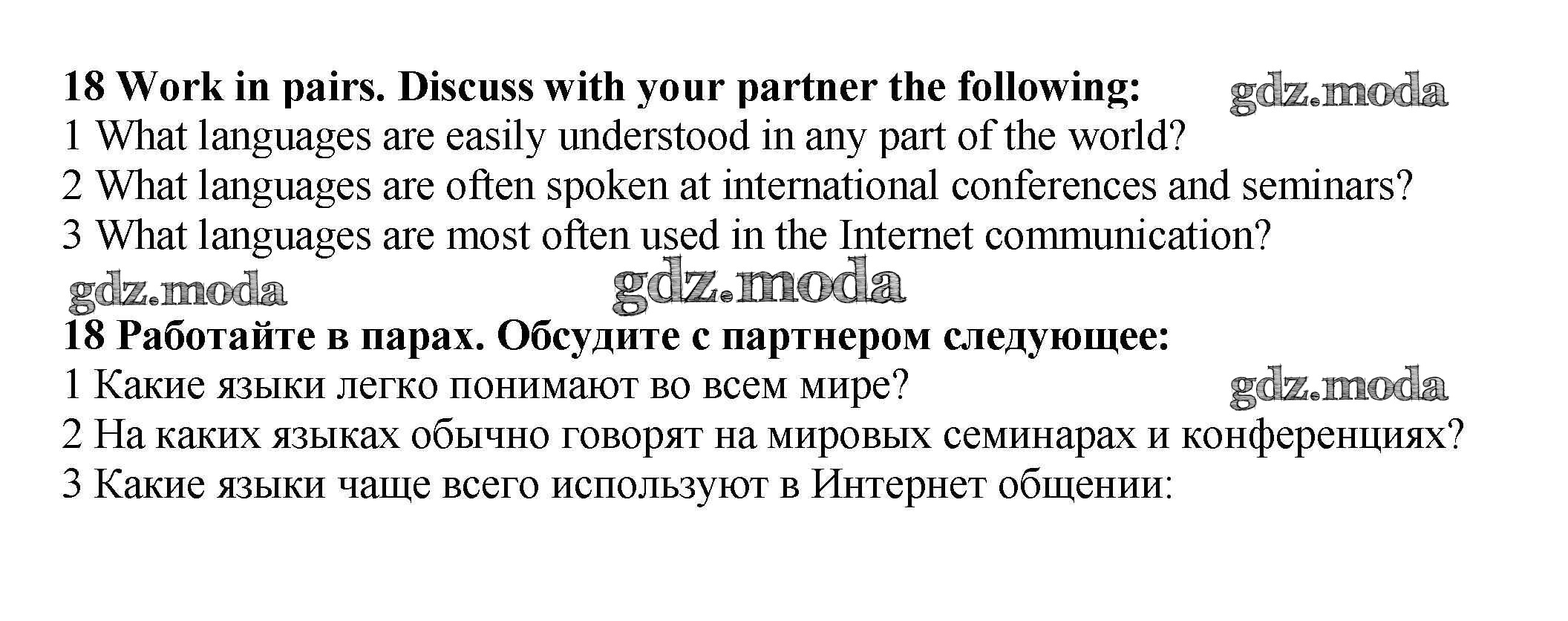 18 Work in pairs. Discuss with your partner the following:
1 What languages are easily understood in any part of the world?
2 What languages are often spoken at international conferences and seminars?
3 What languages are most often used in the Internet communication?

18 Работайте в парах. Обсудите с партнером следующее:
1 Какие языки легко понимают во всем мире?
2 На каких языках обычно говорят на мировых семинарах и конференциях?
3 Какие языки чаще всего используют в Интернет общении:

gdz.moda